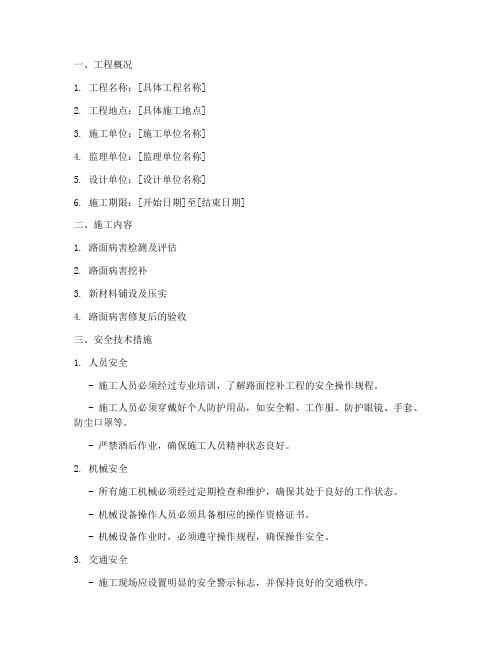 一、工程概况

1. 工程名称：[具体工程名称]

2. 工程地点：[具体施工地点]

3. 施工单位：[施工单位名称]

4. 监理单位：[监理单位名称]

5. 设计单位：[设计单位名称]

6. 施工期限：[开始日期]至[结束日期]

二、施工内容

1. 路面病害检测及评估

2. 路面病害挖补

3. 新材料铺设及压实

4. 路面病害修复后的验收

三、安全技术措施

1. 人员安全

- 施工人员必须经过专业培训，了解路面挖补工程的安全操作规程。

- 施工人员必须穿戴好个人防护用品，如安全帽、工作服、防护眼镜、手套、防尘口罩等。

- 严禁酒后作业，确保施工人员精神状态良好。

2. 机械安全

- 所有施工机械必须经过定期检查和维护，确保其处于良好的工作状态。

- 机械设备操作人员必须具备相应的操作资格证书。

- 机械设备作业时，必须遵守操作规程，确保操作安全。

3. 交通安全

- 施工现场应设置明显的安全警示标志，并保持良好的交通秩序。